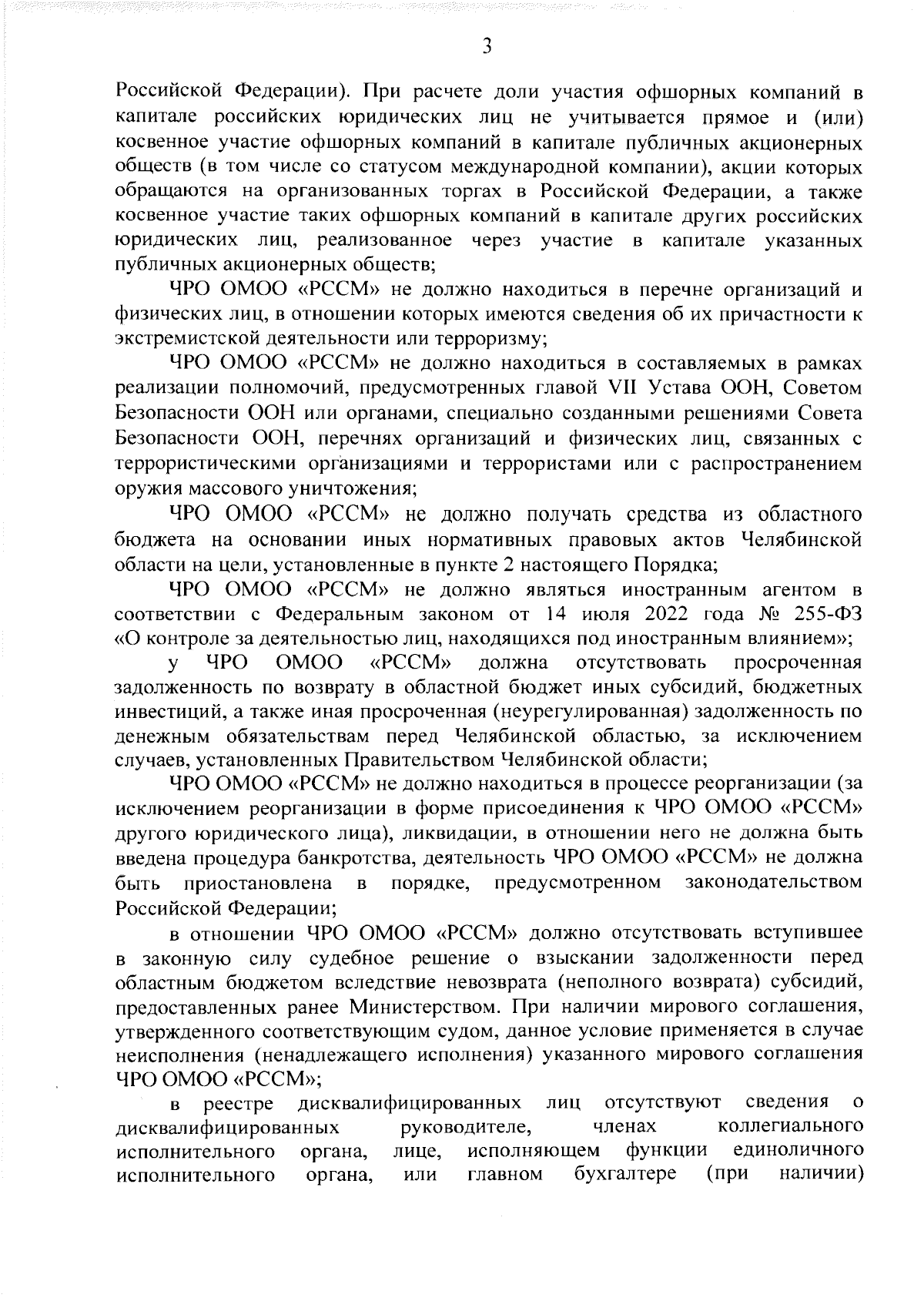 3

Российской Федерации). При расчете доли участия офшорных компаний в капитале российских юридических лиц не учитывается прямое и (или) косвенное участие офшорных компаний в капитале публичных акционерных обществ (в том числе со статусом международной компании), акции которых обращаются на организованных торгах в Российской Федерации, а также косвенное участие таких офшорных компаний в капитале других российских юридических лиц, реализованное через участие в капитале указанных публичных акционерных обществ;

ЧРО ОМОО «РССМ» не должно находиться в перечне организаций и физических лиц, в отношении которых имеются сведения об их причастности к экстремистской деятельности или терроризму;

ЧРО ОМОО «РССМ» не должно находиться в составляемых в рамках реализации полномочий, предусмотренных главой VII Устава ООН, Советом Безопасности ООН или органами, специально созданными решениями Совета Безопасности ООН, перечнях организаций и физических лиц, связанных с террористическими организациями и террористами или с распространением оружия массового уничтожения;

ЧРО ОМОО «РССМ» не должно получать средства из областного бюджета на основании иных нормативных правовых актов Челябинской области на цели, установленные в пункте 2 настоящего Порядка;

ЧРО ОМОО «РССМ» не должно являться иностранным агентом в соответствии с Федеральным законом от 14 июля 2022 года № 255-ФЗ «О контроле за деятельностью лиц, находящихся под иностранным влиянием»;

у ЧРО ОМОО «РССМ» должна отсутствовать просроченная задолженность по возврату в областной бюджет иных субсидий, бюджетных инвестиций, а также иная просроченная (неурегулированная) задолженность по денежным обязательствам перед Челябинской областью, за исключением случаев, установленных Правительством Челябинской области;

ЧРО ОМОО «РССМ» не должно находиться в процессе реорганизации (за исключением реорганизации в форме присоединения к ЧРО ОМОО «РССМ» другого юридического лица), ликвидации, в отношении него не должна быть введена процедура банкротства, деятельность ЧРО ОМОО «РССМ» не должна быть приостановлена в порядке, предусмотренном законодательством Российской Федерации;

в отношении ЧРО ОМОО «РССМ» должно отсутствовать вступившее в законную силу судебное решение о взыскании задолженности перед областным бюджетом вследствие невозврата (неполного возврата) субсидий, предоставленных ранее Министерством. При наличии мирового соглашения, утвержденного соответствующим судом, данное условие применяется в случае неисполнения (ненадлежащего исполнения) указанного мирового соглашения ЧРО ОМОО «РССМ»;

в реестре дисквалифицированных лиц отсутствуют сведения о дисквалифицированных руководителе, членах коллегиального исполнительного органа, лице, исполняющем функции единоличного исполнительного органа, или главном бухгалтере (при наличии)